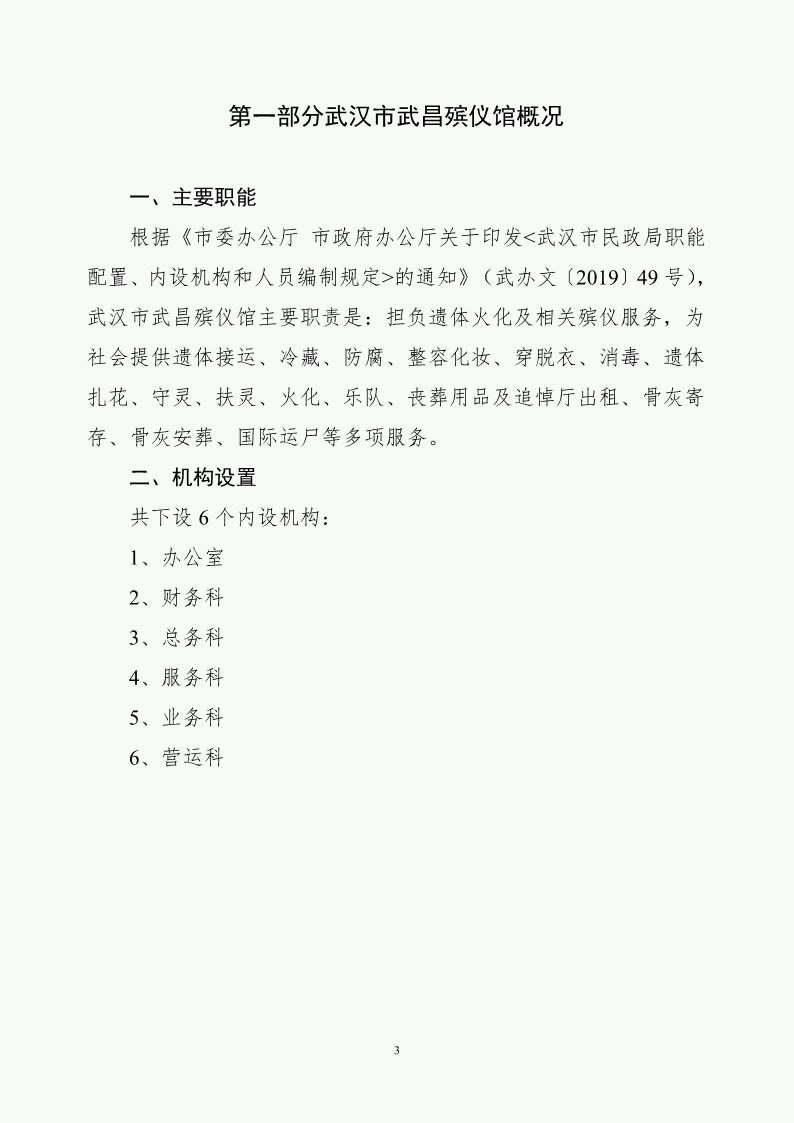 第一部分武汉市武昌殡仪馆概况

一、主要职能

根据《市委办公厅 市政府办公厅关于印发<武汉市民政局职能配置、内设机构和人员编制规定>的通知》（武办文〔2019〕49 号），武汉市武昌殡仪馆主要职责是：担负遗体火化及相关殡仪服务，为社会提供遗体接运、冷藏、防腐、整容化妆、穿脱衣、消毒、遗体扎花、守灵、扶灵、火化、乐队、丧葬用品及追悼厅出租、骨灰寄存、骨灰安葬、国际运尸等多项服务。

二、机构设置

共下设 6 个内设机构：

1、办公室

2、财务科

3、总务科

4、服务科

5、业务科

6、营运科

3